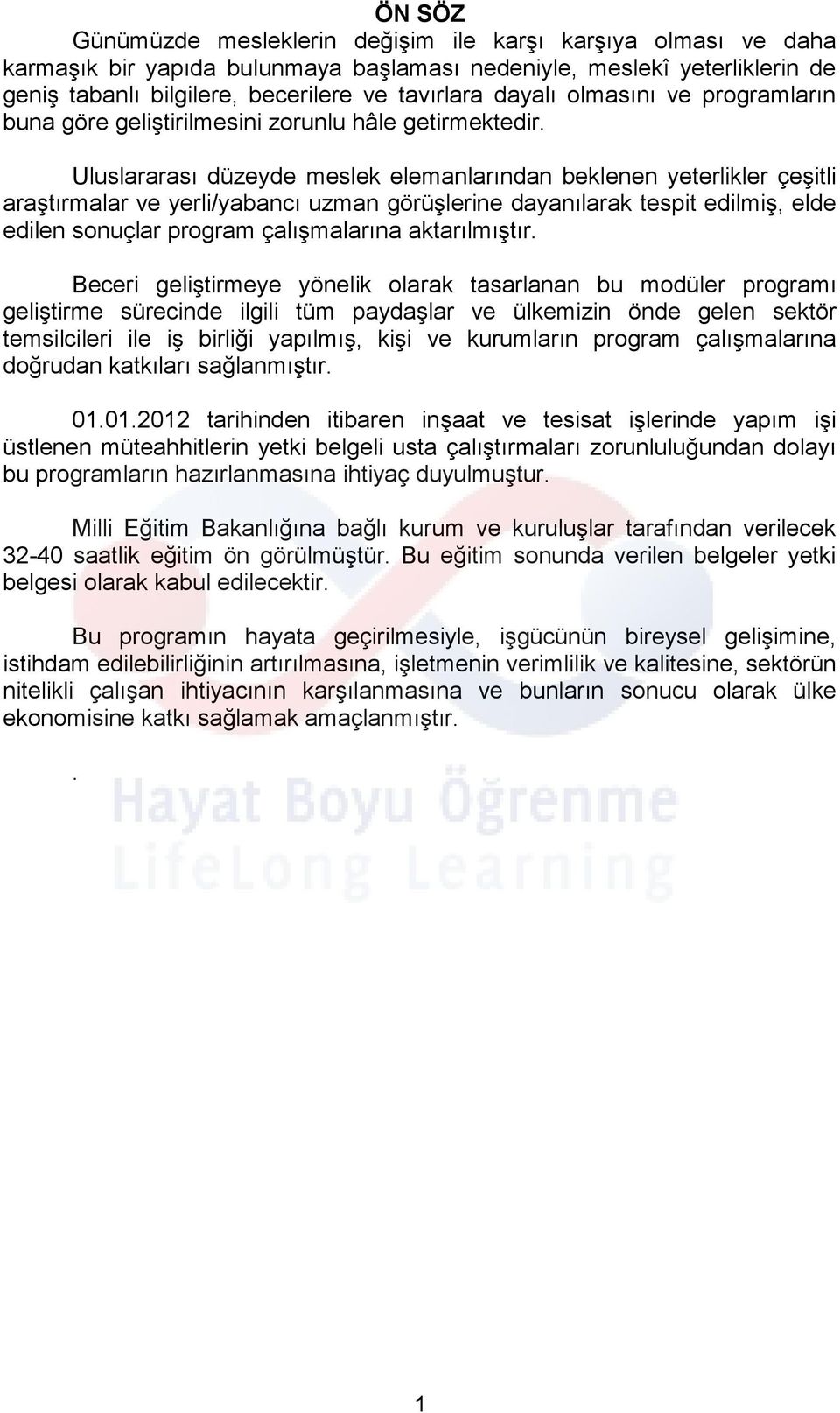 ÖN SÖZ

Günümüzde mesleklerin değişim ile karşı karşıya olması ve daha karmaşık bir yapıda bulunmaya başlaması nedeniyle, meslekî yeterliklerin de geniş tabanlı bilgilere, becerilere ve tavırlara dayalı olmasını ve programların buna göre geliştirilmesini zorunlu hâle getirmektedir.

Uluslararası düzeyde meslek elemanlarından beklenen yeterlikler çeşitli araştırmalar ve yerli/yabancı uzman görüşlerine dayanılarak tespit edilmiş, elde edilen sonuçlar program çalışmalarına aktarılmıştır.

Beceri geliştirmeye yönelik olarak tasarlanan bu modüler programı geliştirme sürecinde ilgili tüm paydaşlar ve ülkemizin önde gelen sektör temsilcileri ile iş birliği yapılmış, kişi ve kurumların program çalışmalarına doğrudan katkıları sağlanmıştır.

01.01.2012 tarihinden itibaren inşaat ve tesisat işlerinde yapım işi üstlenen müteahhitlerin yetki belgeli usta çalıştırmaları zorunluluğundan dolayı bu programların hazırlanmasına ihtiyaç duyulmuştur.

Milli Eğitim Bakanlığına bağlı kurum ve kuruluşlar tarafından verilecek 32-40 saatlik eğitim ön görülmüştür. Bu eğitim sonunda verilen belgeler yetki belgesi olarak kabul edilecektir.

Bu programın hayata geçirilmesiyle, işgücünün bireysel gelişimine, istihdam edilebilirliğinin artırılmasına, işletmenin verimlilik ve kalitesine, sektörün nitelikli çalışan ihtiyacının karşılanmasına ve bunların sonucu olarak ülke ekonomisine katkı sağlamak amaçlanmıştır.

.

Hayat Boyu Öğrenme
LifeLong Learning

1